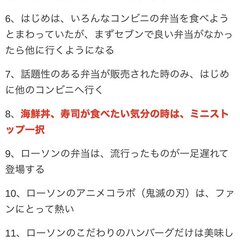 6、はじめは、いろんなコンビニの弁当を食べようとまわっていたが、まずセブンで良い弁当がなかったら他に行くようになる

7、話題性のある弁当が販売された時のみ、はじめに他のコンビニへ行く

8、海鮮丼、寿司が食べたい気分の時は、ミニストップ一択

9、ローソンの弁当は、流行ったものが一足遅れて登場する

10、ローソンのアニメコラボ（鬼滅の刃）は、ファンにとって熱い

11、ローソンのこだわりのハンバーグだけは美味し